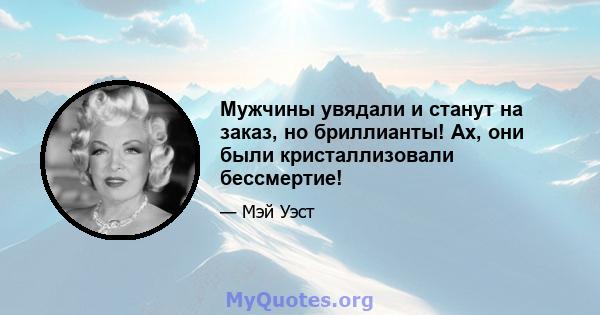 Мужчины увядали и станут на заказ, но бриллианты! Ах, они были кристаллизовали бессмертие!

— Мэй Уэст

MyQuotes.org